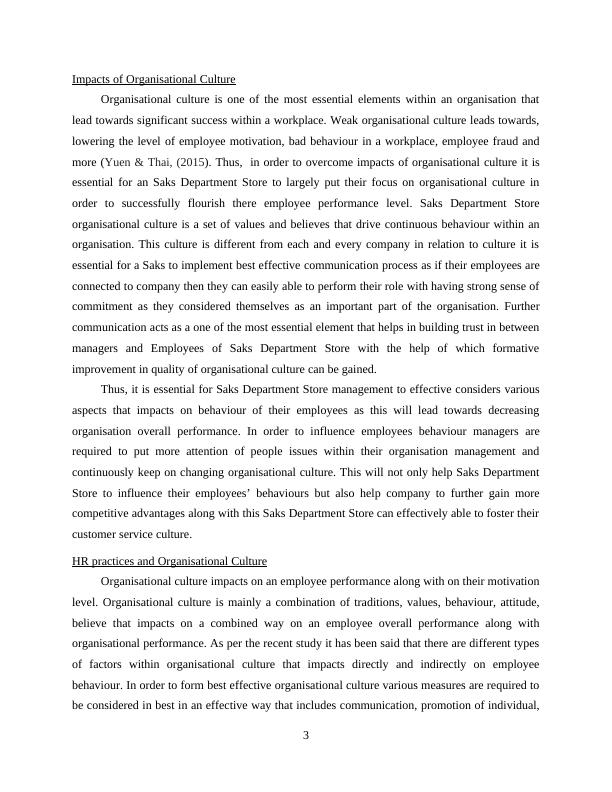 Impacts of Organisational Culture

Organisational culture is one of the most essential elements within an organisation that lead towards significant success within a workplace. Weak organisational culture leads towards, lowering the level of employee motivation, bad behaviour in a workplace, employee fraud and more (Yuen & Thai, (2015). Thus, in order to overcome impacts of organisational culture it is essential for an Saks Department Store to largely put their focus on organisational culture in order to successfully flourish there employee performance level. Saks Department Store organisational culture is a set of values and believes that drive continuous behaviour within an organisation. This culture is different from each and every company in relation to culture it is essential for a Saks to implement best effective communication process as if their employees are connected to company then they can easily able to perform their role with having strong sense of commitment as they considered themselves as an important part of the organisation. Further communication acts as a one of the most essential element that helps in building trust in between managers and Employees of Saks Department Store with the help of which formative improvement in quality of organisational culture can be gained.

Thus, it is essential for Saks Department Store management to effective considers various aspects that impacts on behaviour of their employees as this will lead towards decreasing organisation overall performance. In order to influence employees behaviour managers are required to put more attention of people issues within their organisation management and continuously keep on changing organisational culture. This will not only help Saks Department Store to influence their employees' behaviours but also help company to further gain more competitive advantages along with this Saks Department Store can effectively able to foster their customer service culture.

HR practices and Organisational Culture

Organisational culture impacts on an employee performance along with on their motivation level. Organisational culture is mainly a combination of traditions, values, behaviour, attitude, believe that impacts on a combined way on an employee overall performance along with organisational performance. As per the recent study it has been said that there are different types of factors within organisational culture that impacts directly and indirectly on employee behaviour. In order to form best effective organisational culture various measures are required to be considered in best in an effective way that includes communication, promotion of individual,

3